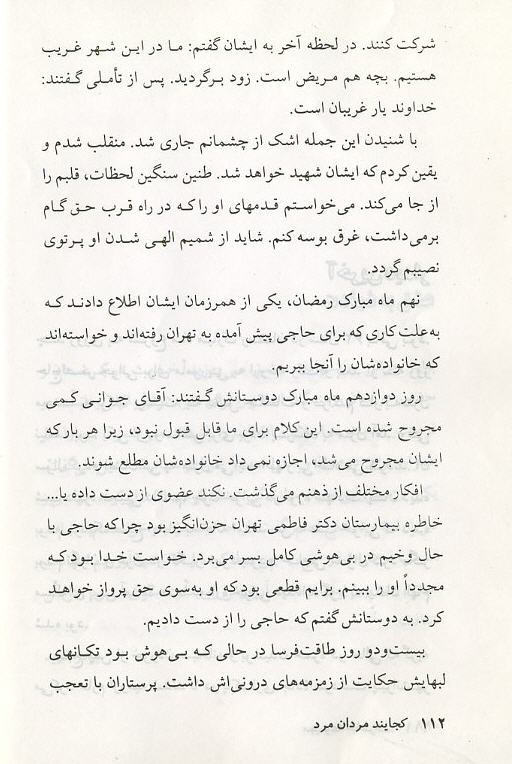 شرکت کنند. در لحظه آخر به ایشان گفتم: ما در این شهر غریب هستیم. بچه هم مریض است. زود برگردید. پس از تأملی گفتند: خداوند یار غریبان است.

با شنیدن این جمله اشک از چشمانم جاری شد. منقلب شدم و یقین کردم که ایشان شهید خواهد شد. طنین سنگین لحظات، قلبم را از جا می‌کند. می‌خواستم قدمهای او را که در راه قرب حق گام برمی‌داشت، غرق بوسه کنم. شاید از شمیم الهی شدن او پرتوی نصیبم گردد.

نهم ماه مبارک رمضان، یکی از همرزمان ایشان اطلاع دادند که به‌علت کاری که برای حاجی پیش آمده به تهران رفته‌اند و خواسته‌اند که خانواده‌شان را آنجا ببریم.

روز دوازدهم ماه مبارک دوستانش گفتند: آقای جوانی کمی مجروح شده است. این کلام برای ما قابل قبول نبود، زیرا هر بار که ایشان مجروح می‌شد، اجازه نمی‌داد خانواده‌شان مطلع شوند.

افکار مختلف از ذهنم می‌گذشت. نکند عضوی از دست داده یا... خاطره بیمارستان دکتر فاطمی تهران حزن‌انگیز بود چراکه حاجی با حال وخیم در بی‌هوشی کامل بسر می‌برد. خواست خدا بود که مجدداً او را ببینم. برایم قطعی بود که او به‌سوی حق پرواز خواهد کرد. به دوستانش گفتم که حاجی را از دست دادیم.

بیست‌ودو روز طاقت‌فرسا در حالی که بی‌هوش بود تکانهای لبهایش حکایت از زمزمه‌های درونی‌اش داشت. پرستاران با تعجب

۱۱۲ کجایند مردان مرد